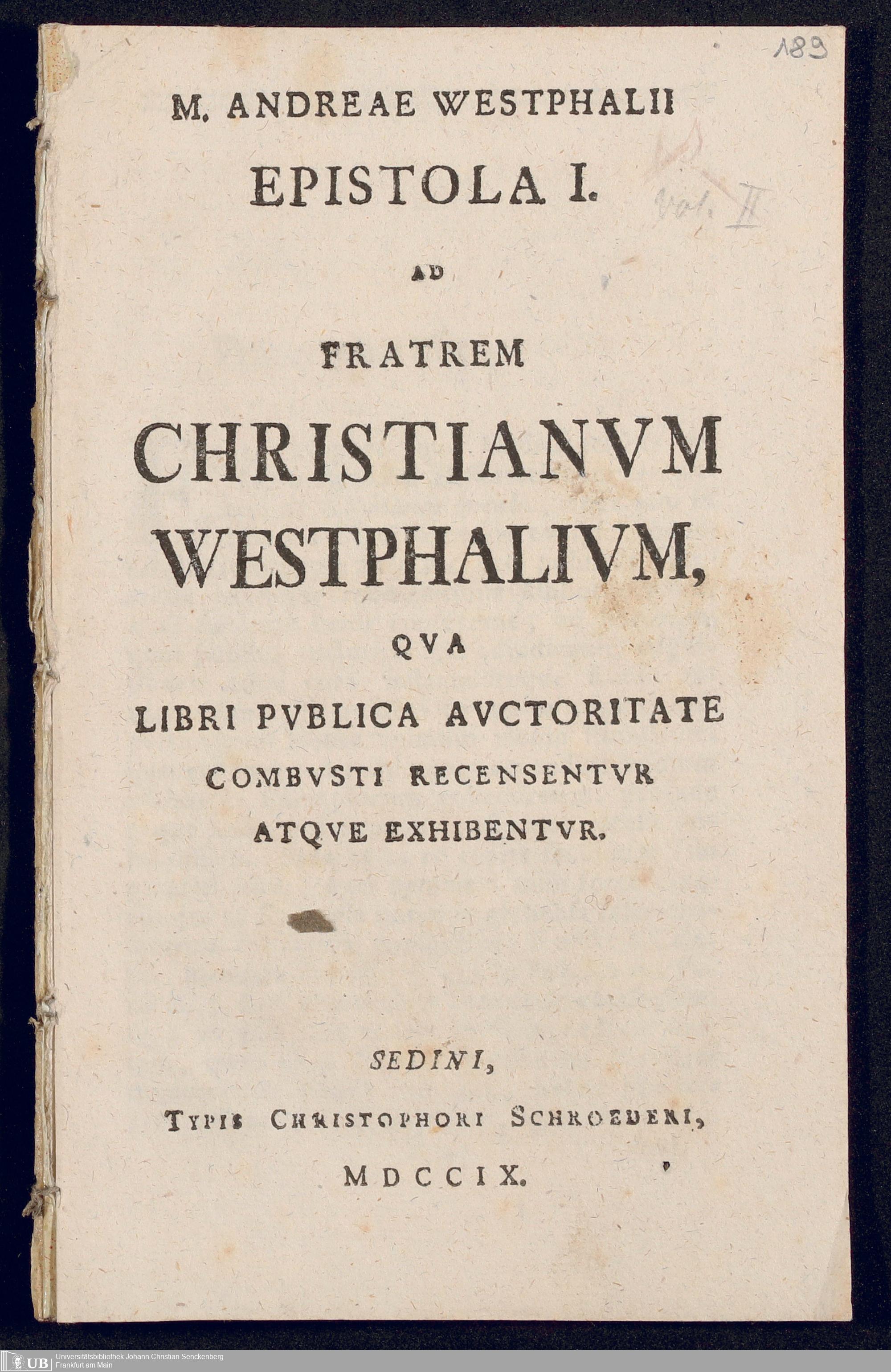 189

M. ANDREAE WESTPHALII
EPISTOLA I.

vol. II

AD

FRATREM
CHRISTIANVM
WESTPHALIVM,
QVA
LIBRI PVBLICA AVCTORITATE
COMBVSTI RECENSENTVR
ATQVE EXHIBENTVR.

SEDINI,
TYPIS CHRISTOPHORI SCHROEDERI,
MDCCIX.

UB Universitätsbibliothek Johann Christian Senckenberg
Frankfurt am Main